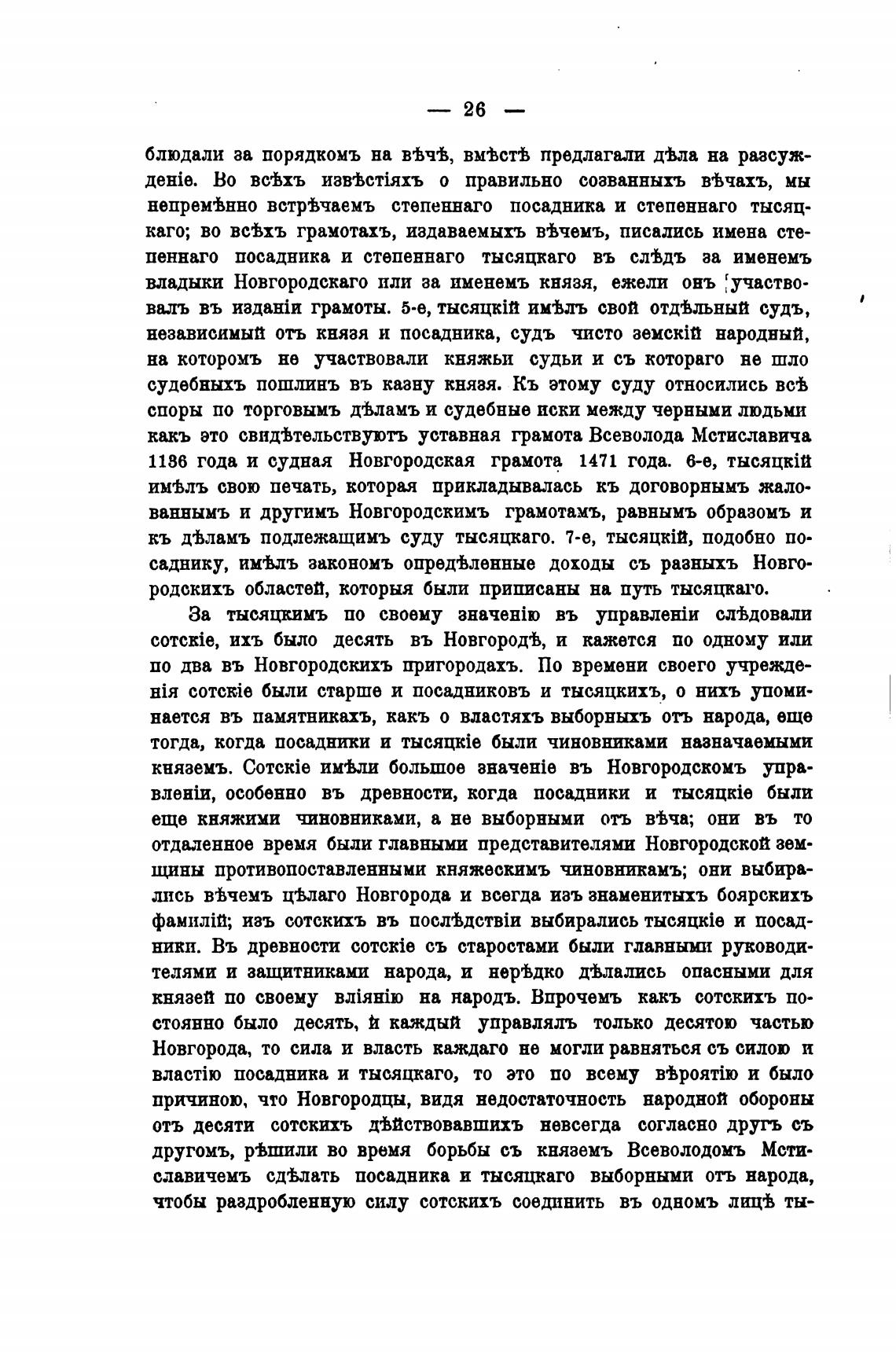 — 26 —

блюдали за порядкомъ на вѣчѣ, вмѣстѣ предлагали дѣла на разсужденіе. Во всѣхъ извѣстіяхъ о правильно созванныхъ вѣчахъ, мы непремѣнно встрѣчаемъ степеннаго посадника и степеннаго тысяцкаго; во всѣхъ грамотахъ, издаваемыхъ вѣчемъ, писались имена степеннаго посадника и степеннаго тысяцкаго въ слѣдъ за именемъ владыки Новгородскаго или за именемъ князя, ежели онъ участвовалъ въ изданіи грамоты. 5-е, тысяцкій имѣлъ свой отдѣльный судъ, независимый отъ князя и посадника, судъ чисто земскій народный, на которомъ не участвовали княжьи судьи и съ котораго не шло судебныхъ пошлинъ въ казну князя. Къ этому суду относились всѣ споры по торговымъ дѣламъ и судебные иски между черными людьми какъ это свидѣтельствуютъ уставная грамота Всеволода Мстиславича 1136 года и судная Новгородская грамота 1471 года. 6-е, тысяцкій имѣлъ свою печать, которая прикладывалась къ договорнымъ жалованнымъ и другимъ Новгородскимъ грамотамъ, равнымъ образомъ и къ дѣламъ подлежащимъ суду тысяцкаго. 7-е, тысяцкій, подобно посаднику, имѣлъ закономъ опредѣленные доходы съ разныхъ Новгородскихъ областей, которыя были приписаны на путь тысяцкаго.

За тысяцкимъ по своему значенію въ управленіи слѣдовали сотскіе, ихъ было десять въ Новгородѣ, и кажется по одному или по два въ Новгородскихъ пригородахъ. По времени своего учрежденія сотскіе были старше и посадниковъ и тысяцкихъ, о нихъ упоминается въ памятникахъ, какъ о властяхъ выборныхъ отъ народа, еще тогда, когда посадники и тысяцкіе были чиновниками назначаемыми княземъ. Сотскіе имѣли большое значеніе въ Новгородскомъ управленіи, особенно въ древности, когда посадники и тысяцкіе были еще княжими чиновниками, а не выборными отъ вѣча; они въ то отдаленное время были главными представителями Новгородской земщины противопоставленными княжескимъ чиновникамъ; они выбирались вѣчемъ цѣлаго Новгорода и всегда изъ знаменитыхъ боярскихъ фамилій; изъ сотскихъ въ послѣдствіи выбирались тысяцкіе и посадники. Въ древности сотскіе съ старостами были главными руководителями и защитниками народа, и нерѣдко дѣлались опасными для князей по своему вліянію на народъ. Впрочемъ какъ сотскихъ постоянно было десять, и каждый управлялъ только десятою частью Новгорода, то сила и власть каждаго не могли равняться съ силою и властію посадника и тысяцкаго, то это по всему вѣроятію и было причиною, что Новгородцы, видя недостаточность народной обороны отъ десяти сотскихъ дѣйствовавшихъ невсегда согласно другъ съ другомъ, рѣшили во время борьбы съ княземъ Всеволодомъ Мстиславичемъ сдѣлать посадника и тысяцкаго выборными отъ народа, чтобы раздробленную силу сотскихъ соединить въ одномъ лицѣ ты-